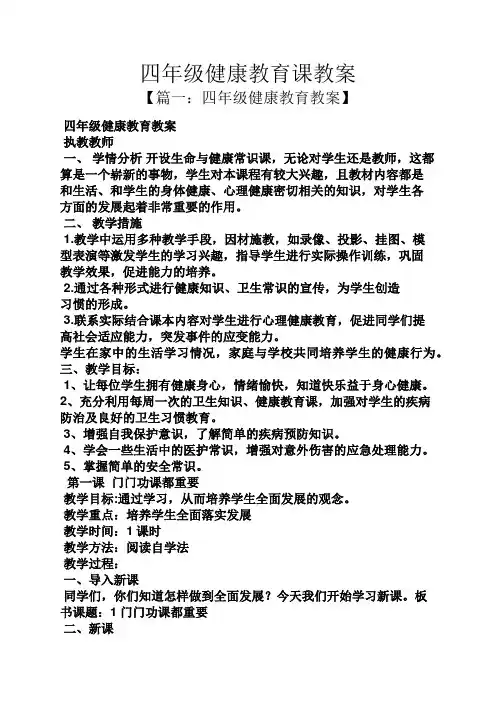 四年级健康教育课教案

【篇一：四年级健康教育教案】

四年级健康教育教案

执教教师

一、 学情分析 开设生命与健康常识课，无论对学生还是教师，这都算是一个崭新的事物，学生对本课程有较大兴趣，且教材内容都是和生活、和学生的身体健康、心理健康密切相关的知识，对学生各方面的发展起着非常重要的作用。

二、 教学措施

1.教学中运用多种教学手段，因材施教，如录像、投影、挂图、模型表演等激发学生的学习兴趣，指导学生进行实际操作训练，巩固教学效果，促进能力的培养。

2.通过各种形式进行健康知识、卫生常识的宣传，为学生创造习惯的形成。

3.联系实际结合课本内容对学生进行心理健康教育，促进同学们提高社会适应能力，突发事件的应变能力。

学生在家中的生活学习情况，家庭与学校共同培养学生的健康行为。

三、教学目标：

1、让每位学生拥有健康身心，情绪愉快，知道快乐益于身心健康。

2、充分利用每周一次的卫生知识、健康教育课，加强对学生的疾病防治及良好的卫生习惯教育。

3、增强自我保护意识，了解简单的疾病预防知识。

4、学会一些生活中的医护常识，增强对意外伤害的应急处理能力。

5、掌握简单的安全常识。

第一课 门门功课都重要

教学目标:通过学习，从而培养学生全面发展的观念。

教学重点：培养学生全面落实发展

教学时间：1 课时

教学方法：阅读自学法

教学过程：

一、导入新课

同学们，你们知道怎样做到全面发展？今天我们开始学习新课。板书课题：1 门门功课都重要

二、新课